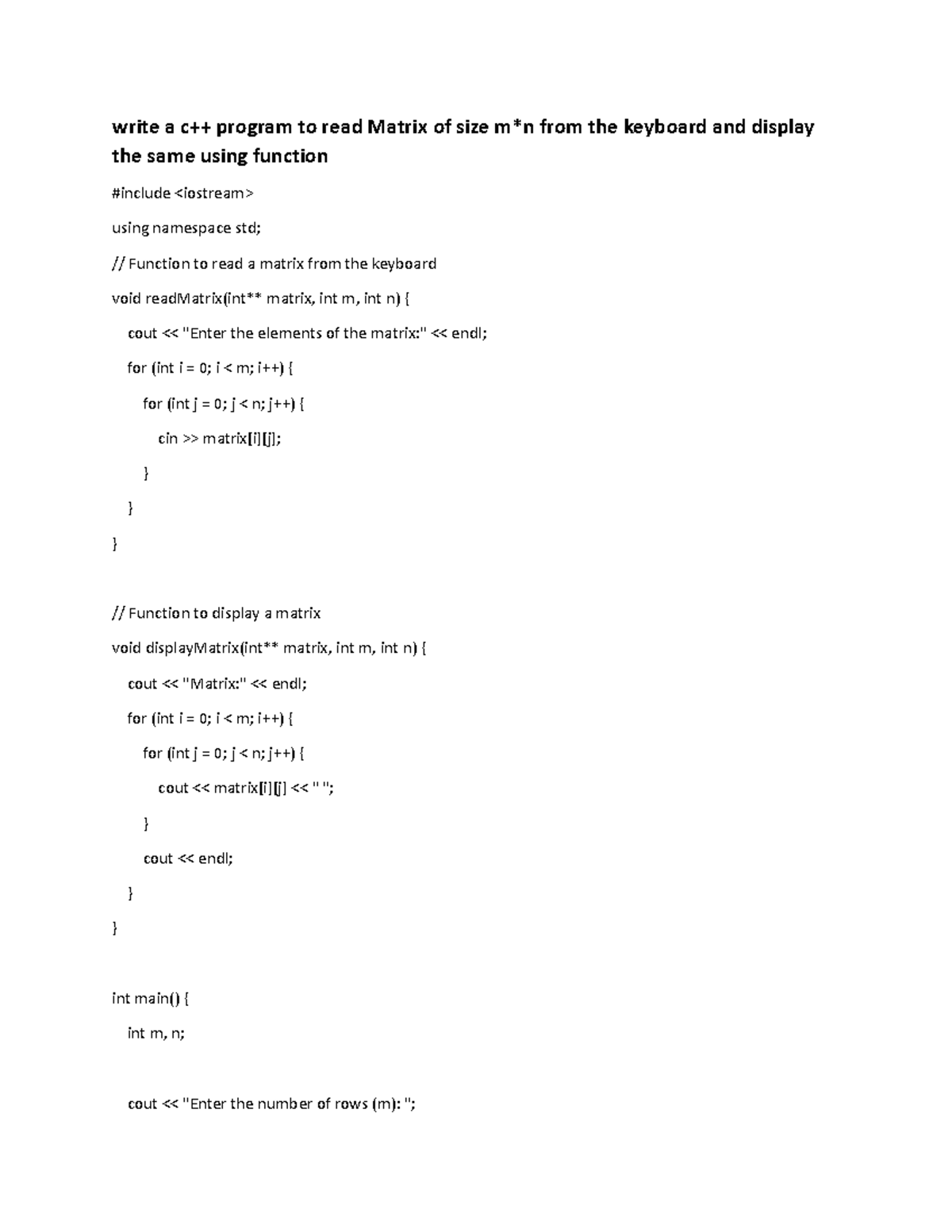 write a c++ program to read Matrix of size m*n from the keyboard and display the same using function

#include <iostream>

using namespace std;

// Function to read a matrix from the keyboard

void readMatrix(int** matrix, int m, int n) {

cout << "Enter the elements of the matrix:" << endl;

for (int i = 0; i < m; i++) {

for (int j = 0; j < n; j++) {

cin >> matrix[i][j];

}

}

}

// Function to display a matrix

void displayMatrix(int** matrix, int m, int n) {

cout << "Matrix:" << endl;

for (int i = 0; i < m; i++) {

for (int j = 0; j < n; j++) {

cout << matrix[i][j] << " ";

}

cout << endl;

}

}

int main() {

int m, n;

cout << "Enter the number of rows (m): ";